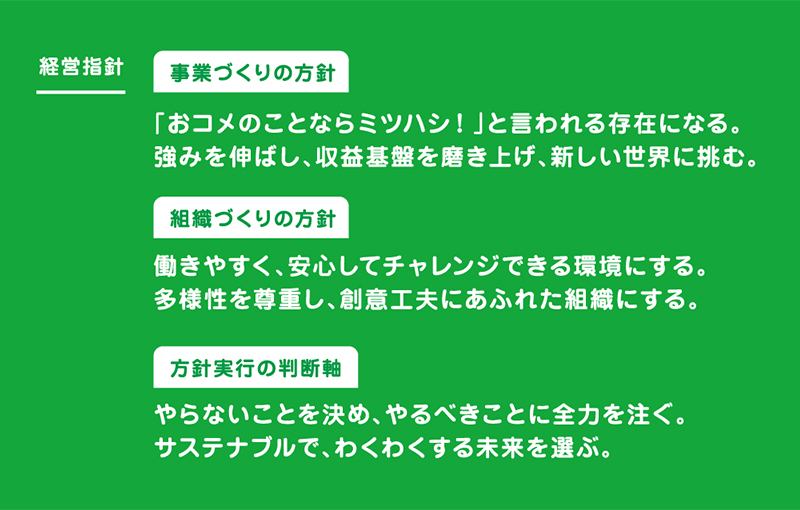 経営指針

事業づくりの方針

「おコメのことならミツハシ！」と言われる存在になる。
強みを伸ばし、収益基盤を磨き上げ、新しい世界に挑む。

組織づくりの方針

働きやすく、安心してチャレンジできる環境にする。
多様性を尊重し、創意工夫にあふれた組織にする。

方針実行の判断軸

やらないことを決め、やるべきことに全力を注ぐ。
サステナブルで、わくわくする未来を選ぶ。